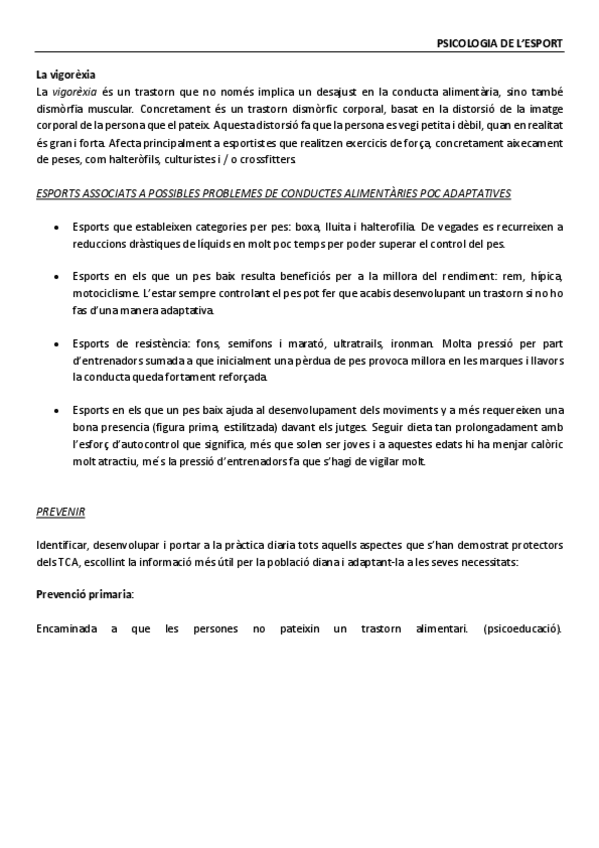 PSICOLOGIA DE L'ESPORT

La vigorèxia

La vigorèxia és un trastorn que no només implica un desajust en la conducta alimentària, sino també dismòrfia muscular. Concretament és un trastorn dismòrfic corporal, basat en la distorsió de la imatge corporal de la persona que el pateix. Aquesta distorsió fa que la persona es vegi petita i dèbil, quan en realitat és gran i forta. Afecta principalment a esportistes que realitzen exercicis de força, concretament aixecament de peses, com halteròfils, culturistes i / o crossfitters.

ESPORTS ASSOCIATS A POSSIBLES PROBLEMES DE CONDUCTES ALIMENTÀRIES POC ADAPTATIVES

• Esports que estableixen categories per pes: boxa, lluita i halterofilia. De vegades es recurreixen a reduccions dràstiques de líquids en molt poc temps per poder superar el control del pes.

• Esports en els que un pes baix resulta beneficiós per a la millora del rendiment: rem, hípica, motociclisme. L'estar sempre controlant el pes pot fer que acabis desenvolupant un trastorn si no ho fas d'una manera adaptativa.

• Esports de resistència: fons, semifons i marató, ultratrails, ironman. Molta pressió per part d'entrenadors sumada a que inicialment una pèrdua de pes provoca millora en les marques i llavors la conducta queda fortament reforçada.

• Esports en els que un pes baix ajuda al desenvolupament dels moviments y a més requereixen una bona presencia (figura prima, estilitzada) davant els jutges. Seguir dieta tan prolongadament amb l'esforç d'autocontrol que significa, més que solen ser joves i a aquestes edats hi ha menjar calòric molt atractiu, més la pressió d'entrenadors fa que s'hagi de vigilar molt.

PREVENIR

Identificar, desenvolupar i portar a la pràctica diaria tots aquells aspectes que s'han demostrat protectors dels TCA, escollint la informació més útil per la població diana i adaptant-la a les seves necessitats:

Prevenció primaria:

Encaminada a que les persones no pateixin un trastorn alimentari. (psicoeducació).